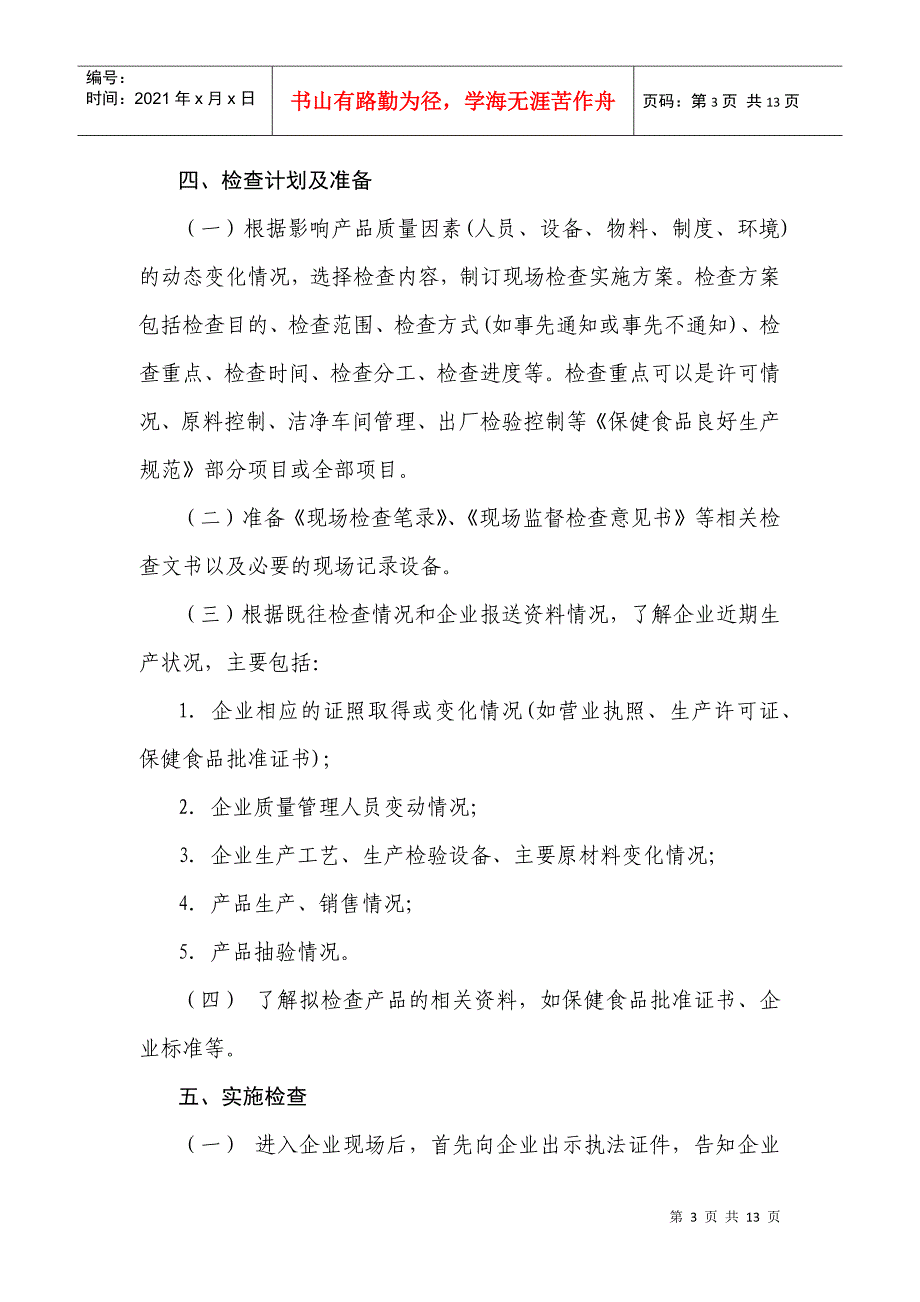 编号：
时间：2021 年 x 月 x 日

书山有路勤为径，学海无涯苦作舟

页码：第 3 页 共 13 页

四、检查计划及准备

（一）根据影响产品质量因素（人员、设备、物料、制度、环境）的动态变化情况，选择检查内容，制订现场检查实施方案。检查方案包括检查目的、检查范围、检查方式（如事先通知或事先不通知）、检查重点、检查时间、检查分工、检查进度等。检查重点可以是许可情况、原料控制、洁净车间管理、出厂检验控制等《保健食品良好生产规范》部分项目或全部项目。

（二）准备《现场检查笔录》、《现场监督检查意见书》等相关检查文书以及必要的现场记录设备。

（三）根据既往检查情况和企业报送资料情况，了解企业近期生产状况，主要包括：

1. 企业相应的证照取得或变化情况（如营业执照、生产许可证、保健食品批准证书）；

2. 企业质量管理人员变动情况；

3. 企业生产工艺、生产检验设备、主要原材料变化情况；

4. 产品生产、销售情况；

5. 产品抽验情况。

（四） 了解拟检查产品的相关资料，如保健食品批准证书、企业标准等。

五、实施检查

（一） 进入企业现场后，首先向企业出示执法证件，告知企业

第 3 页 共 13 页